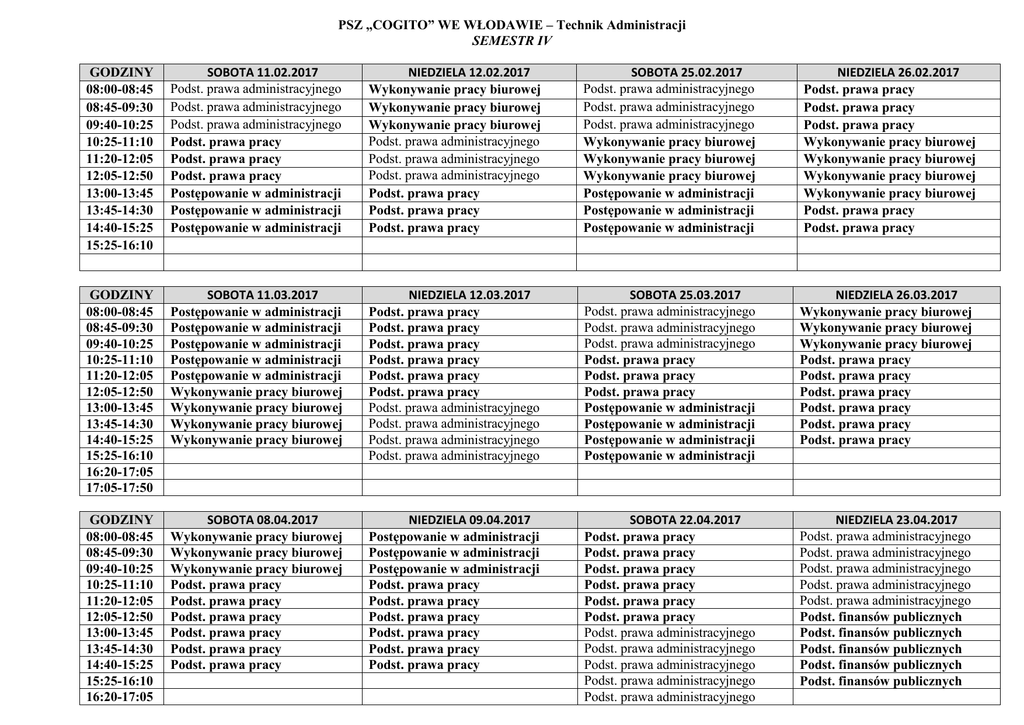 PSZ „COGITO" WE WŁODAWIE – Technik Administracji
SEMESTR IV

| GODZINY | SOBOTA 11.02.2017 | NIEDZIELA 12.02.2017 | SOBOTA 25.02.2017 | NIEDZIELA 26.02.2017 |
|---|---|---|---|---|
| 08:00-08:45 | Podst. prawa administracyjnego | Wykonywanie pracy biurowej | Podst. prawa administracyjnego | Podst. prawa pracy |
| 08:45-09:30 | Podst. prawa administracyjnego | Wykonywanie pracy biurowej | Podst. prawa administracyjnego | Podst. prawa pracy |
| 09:40-10:25 | Podst. prawa administracyjnego | Wykonywanie pracy biurowej | Podst. prawa administracyjnego | Podst. prawa pracy |
| 10:25-11:10 | Podst. prawa pracy | Podst. prawa administracyjnego | Wykonywanie pracy biurowej | Wykonywanie pracy biurowej |
| 11:20-12:05 | Podst. prawa pracy | Podst. prawa administracyjnego | Wykonywanie pracy biurowej | Wykonywanie pracy biurowej |
| 12:05-12:50 | Podst. prawa pracy | Podst. prawa administracyjnego | Wykonywanie pracy biurowej | Wykonywanie pracy biurowej |
| 13:00-13:45 | Postępowanie w administracji | Podst. prawa pracy | Postępowanie w administracji | Wykonywanie pracy biurowej |
| 13:45-14:30 | Postępowanie w administracji | Podst. prawa pracy | Postępowanie w administracji | Podst. prawa pracy |
| 14:40-15:25 | Postępowanie w administracji | Podst. prawa pracy | Postępowanie w administracji | Podst. prawa pracy |
| 15:25-16:10 | | | | |
| | | | | |

| GODZINY | SOBOTA 11.03.2017 | NIEDZIELA 12.03.2017 | SOBOTA 25.03.2017 | NIEDZIELA 26.03.2017 |
|---|---|---|---|---|
| 08:00-08:45 | Postępowanie w administracji | Podst. prawa pracy | Podst. prawa administracyjnego | Wykonywanie pracy biurowej |
| 08:45-09:30 | Postępowanie w administracji | Podst. prawa pracy | Podst. prawa administracyjnego | Wykonywanie pracy biurowej |
| 09:40-10:25 | Postępowanie w administracji | Podst. prawa pracy | Podst. prawa administracyjnego | Wykonywanie pracy biurowej |
| 10:25-11:10 | Postępowanie w administracji | Podst. prawa pracy | Podst. prawa pracy | Podst. prawa pracy |
| 11:20-12:05 | Postępowanie w administracji | Podst. prawa pracy | Podst. prawa pracy | Podst. prawa pracy |
| 12:05-12:50 | Wykonywanie pracy biurowej | Podst. prawa pracy | Podst. prawa pracy | Podst. prawa pracy |
| 13:00-13:45 | Wykonywanie pracy biurowej | Podst. prawa administracyjnego | Postępowanie w administracji | Podst. prawa pracy |
| 13:45-14:30 | Wykonywanie pracy biurowej | Podst. prawa administracyjnego | Postępowanie w administracji | Podst. prawa pracy |
| 14:40-15:25 | Wykonywanie pracy biurowej | Podst. prawa administracyjnego | Postępowanie w administracji | Podst. prawa pracy |
| 15:25-16:10 | | Podst. prawa administracyjnego | Postępowanie w administracji | |
| 16:20-17:05 | | | | |
| 17:05-17:50 | | | | |

| GODZINY | SOBOTA 08.04.2017 | NIEDZIELA 09.04.2017 | SOBOTA 22.04.2017 | NIEDZIELA 23.04.2017 |
|---|---|---|---|---|
| 08:00-08:45 | Wykonywanie pracy biurowej | Postępowanie w administracji | Podst. prawa pracy | Podst. prawa administracyjnego |
| 08:45-09:30 | Wykonywanie pracy biurowej | Postępowanie w administracji | Podst. prawa pracy | Podst. prawa administracyjnego |
| 09:40-10:25 | Wykonywanie pracy biurowej | Postępowanie w administracji | Podst. prawa pracy | Podst. prawa administracyjnego |
| 10:25-11:10 | Podst. prawa pracy | Podst. prawa pracy | Podst. prawa pracy | Podst. prawa administracyjnego |
| 11:20-12:05 | Podst. prawa pracy | Podst. prawa pracy | Podst. prawa pracy | Podst. prawa administracyjnego |
| 12:05-12:50 | Podst. prawa pracy | Podst. prawa pracy | Podst. prawa pracy | Podst. finansów publicznych |
| 13:00-13:45 | Podst. prawa pracy | Podst. prawa pracy | Podst. prawa administracyjnego | Podst. finansów publicznych |
| 13:45-14:30 | Podst. prawa pracy | Podst. prawa pracy | Podst. prawa administracyjnego | Podst. finansów publicznych |
| 14:40-15:25 | Podst. prawa pracy | Podst. prawa pracy | Podst. prawa administracyjnego | Podst. finansów publicznych |
| 15:25-16:10 | | | Podst. prawa administracyjnego | Podst. finansów publicznych |
| 16:20-17:05 | | | Podst. prawa administracyjnego | |